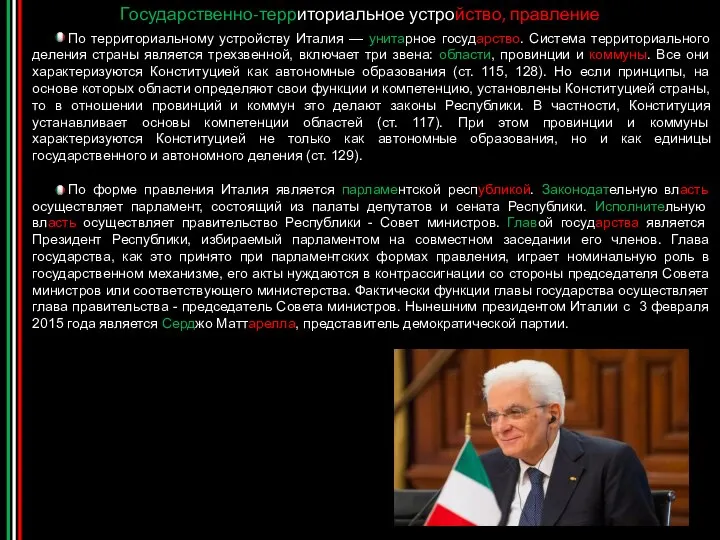 Государственно-территориальное устройство, правление

По территориальному устройству Италия — унитарное государство. Система территориального деления страны является трехзвенной, включает три звена: области, провинции и коммуны. Все они характеризуются Конституцией как автономные образования (ст. 115, 128). Но если принципы, на основе которых области определяют свои функции и компетенцию, установлены Конституцией страны, то в отношении провинций и коммун это делают законы Республики. В частности, Конституция устанавливает основы компетенции областей (ст. 117). При этом провинции и коммуны характеризуются Конституцией не только как автономные образования, но и как единицы государственного и автономного деления (ст. 129).

По форме правления Италия является парламентской республикой. Законодательную власть осуществляет парламент, состоящий из палаты депутатов и сената Республики. Исполнительную власть осуществляет правительство Республики - Совет министров. Главой государства является Президент Республики, избираемый парламентом на совместном заседании его членов. Глава государства, как это принято при парламентских формах правления, играет номинальную роль в государственном механизме, его акты нуждаются в контрассигнации со стороны председателя Совета министров или соответствующего министерства. Фактически функции главы государства осуществляет глава правительства - председатель Совета министров. Нынешним президентом Италии с 3 февраля 2015 года является Серджо Маттарелла, представитель демократической партии.